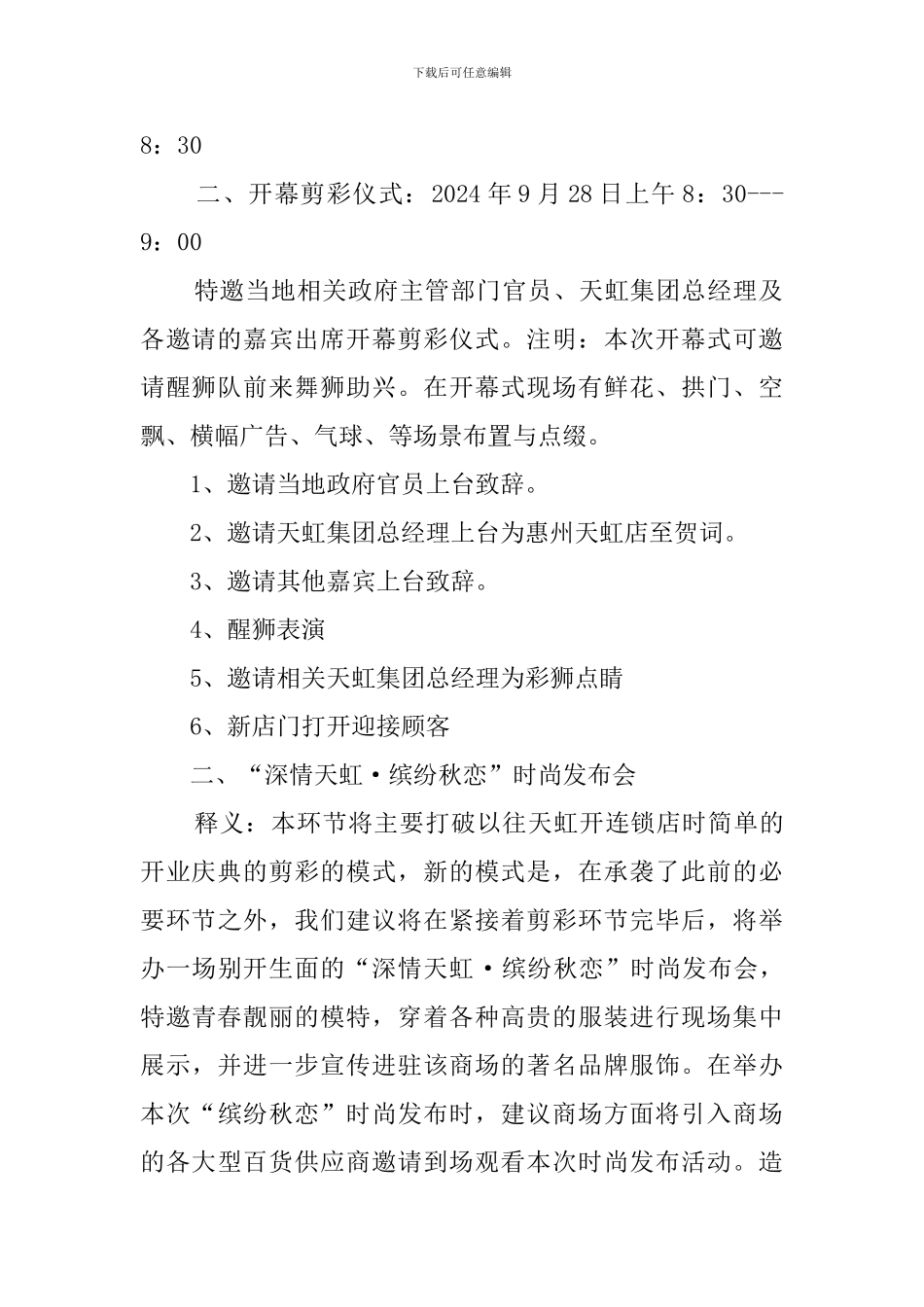 下载后可任意编辑

8：30

二、开幕剪彩仪式：2024 年 9 月 28 日上午 8：30---9：00

特邀当地相关政府主管部门官员、天虹集团总经理及各邀请的嘉宾出席开幕剪彩仪式。注明：本次开幕式可邀请醒狮队前来舞狮助兴。在开幕式现场有鲜花、拱门、空飘、横幅广告、气球、等场景布置与点缀。

1、邀请当地政府官员上台致辞。

2、邀请天虹集团总经理上台为惠州天虹店至贺词。

3、邀请其他嘉宾上台致辞。

4、醒狮表演

5、邀请相关天虹集团总经理为彩狮点睛

6、新店门打开迎接顾客

二、“深情天虹·缤纷秋恋”时尚发布会

释义：本环节将主要打破以往天虹开连锁店时简单的开业庆典的剪彩的模式，新的模式是，在承袭了此前的必要环节之外，我们建议将在紧接着剪彩环节完毕后，将举办一场别开生面的“深情天虹·缤纷秋恋”时尚发布会，特邀青春靓丽的模特，穿着各种高贵的服装进行现场集中展示，并进一步宣传进驻该商场的著名品牌服饰。在举办本次“缤纷秋恋”时尚发布时，建议商场方面将引入商场的各大型百货供应商邀请到场观看本次时尚发布活动。造